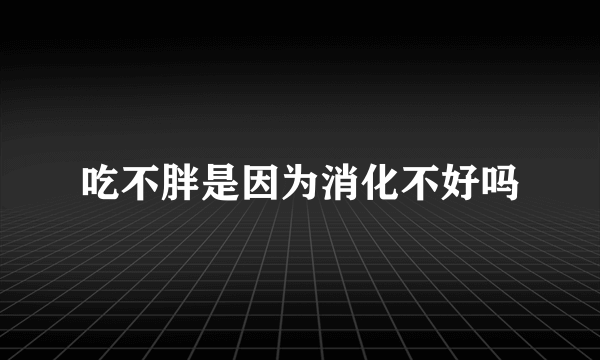 吃不胖是因为消化不好吗